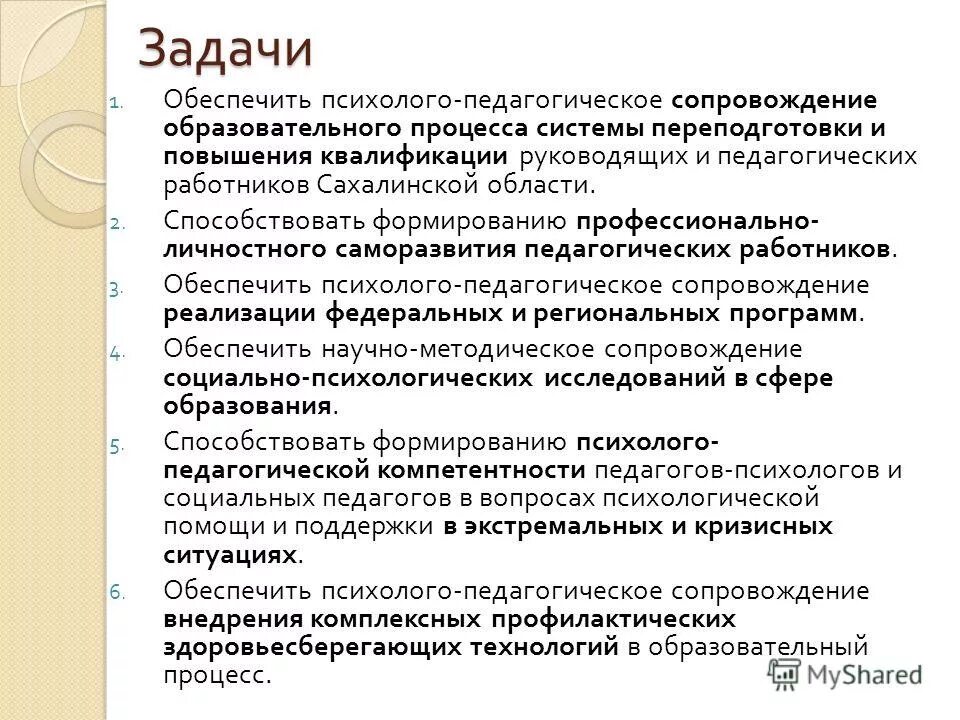 Задачи

1. Обеспечить психолого-педагогическое сопровождение образовательного процесса системы переподготовки и повышения квалификации руководящих и педагогических работников Сахалинской области.
2. Способствовать формированию профессионально-личностного саморазвития педагогических работников.
3. Обеспечить психолого-педагогическое сопровождение реализации федеральных и региональных программ.
4. Обеспечить научно-методическое сопровождение социально-психологических исследований в сфере образования.
5. Способствовать формированию психолого-педагогической компетентности педагогов-психологов и социальных педагогов в вопросах психологической помощи и поддержки в экстремальных и кризисных ситуациях.
6. Обеспечить психолого-педагогическое сопровождение внедрения комплексных профилактических здоровьесберегающих технологий в образовательный процесс.

MyShared